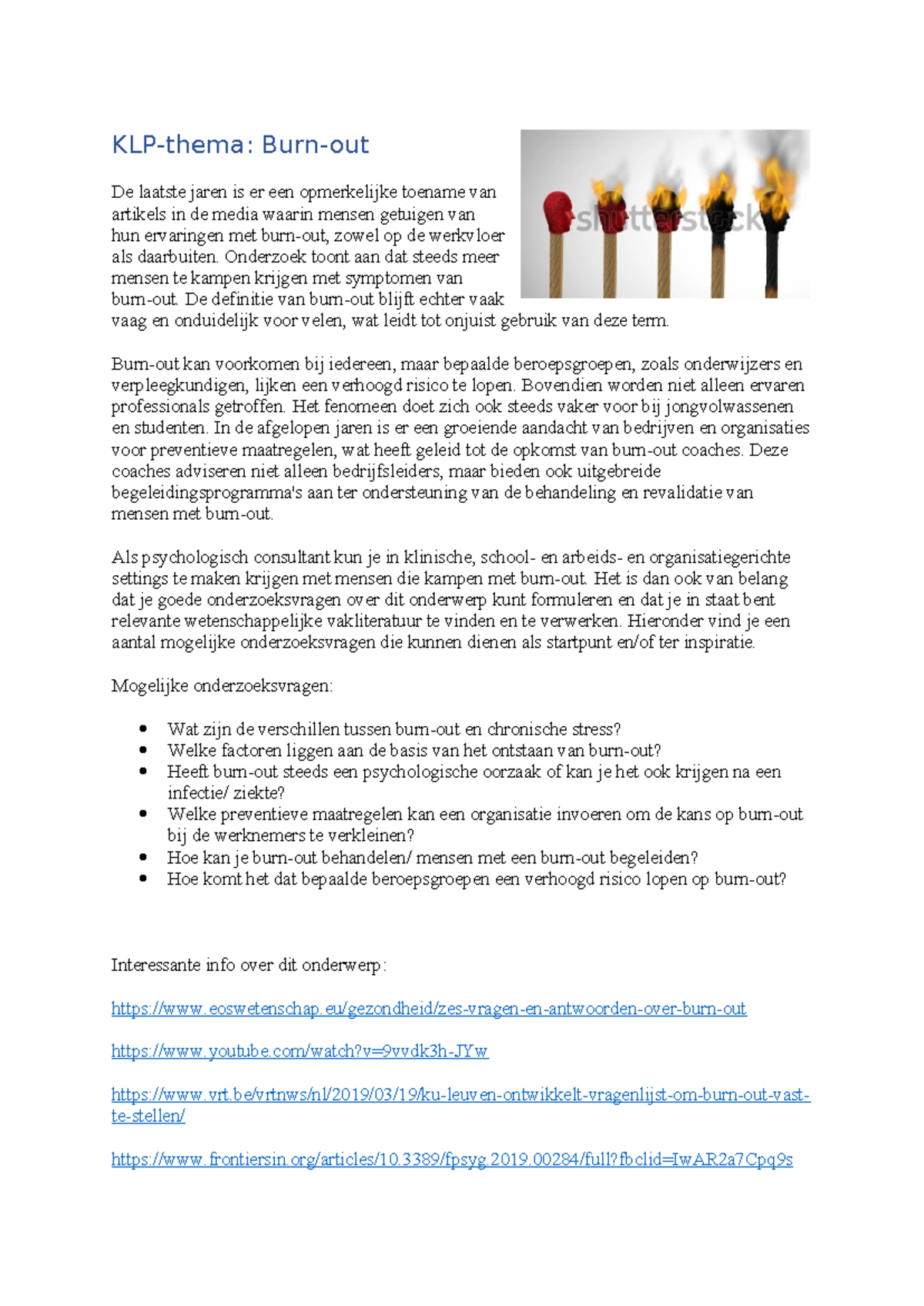 KLP-thema: Burn-out

De laatste jaren is er een opmerkelijke toename van artikels in de media waarin mensen getuigen van hun ervaringen met burn-out, zowel op de werkvloer als daarbuiten. Onderzoek toont aan dat steeds meer mensen te kampen krijgen met symptomen van burn-out. De definitie van burn-out blijft echter vaak vaag en onduidelijk voor velen, wat leidt tot onjuist gebruik van deze term.

Burn-out kan voorkomen bij iedereen, maar bepaalde beroepsgroepen, zoals onderwijzers en verpleegkundigen, lijken een verhoogd risico te lopen. Bovendien worden niet alleen ervaren professionals getroffen. Het fenomeen doet zich ook steeds vaker voor bij jongvolwassenen en studenten. In de afgelopen jaren is er een groeiende aandacht van bedrijven en organisaties voor preventieve maatregelen, wat heeft geleid tot de opkomst van burn-out coaches. Deze coaches adviseren niet alleen bedrijfsleiders, maar bieden ook uitgebreide begeleidingsprogramma's aan ter ondersteuning van de behandeling en revalidatie van mensen met burn-out.

Als psychologisch consultant kun je in klinische, school- en arbeids- en organisatiegerichte settings te maken krijgen met mensen die kampen met burn-out. Het is dan ook van belang dat je goede onderzoeksvragen over dit onderwerp kunt formuleren en dat je in staat bent relevante wetenschappelijke vakliteratuur te vinden en te verwerken. Hieronder vind je een aantal mogelijke onderzoeksvragen die kunnen dienen als startpunt en/of ter inspiratie.

Mogelijke onderzoeksvragen:

• Wat zijn de verschillen tussen burn-out en chronische stress?
• Welke factoren liggen aan de basis van het ontstaan van burn-out?
• Heeft burn-out steeds een psychologische oorzaak of kan je het ook krijgen na een infectie/ ziekte?
• Welke preventieve maatregelen kan een organisatie invoeren om de kans op burn-out bij de werknemers te verkleinen?
• Hoe kan je burn-out behandelen/ mensen met een burn-out begeleiden?
• Hoe komt het dat bepaalde beroepsgroepen een verhoogd risico lopen op burn-out?

Interessante info over dit onderwerp:

https://www.eoswetenschap.eu/gezondheid/zes-vragen-en-antwoorden-over-burn-out

https://www.youtube.com/watch?v=9vvdk3h-JYw

https://www.vrt.be/vrtnws/nl/2019/03/19/ku-leuven-ontwikkelt-vragenlijst-om-burn-out-vast-te-stellen/

https://www.frontiersin.org/articles/10.3389/fpsyg.2019.00284/full?fbclid=IwAR2a7Cpq9s

shutterstock